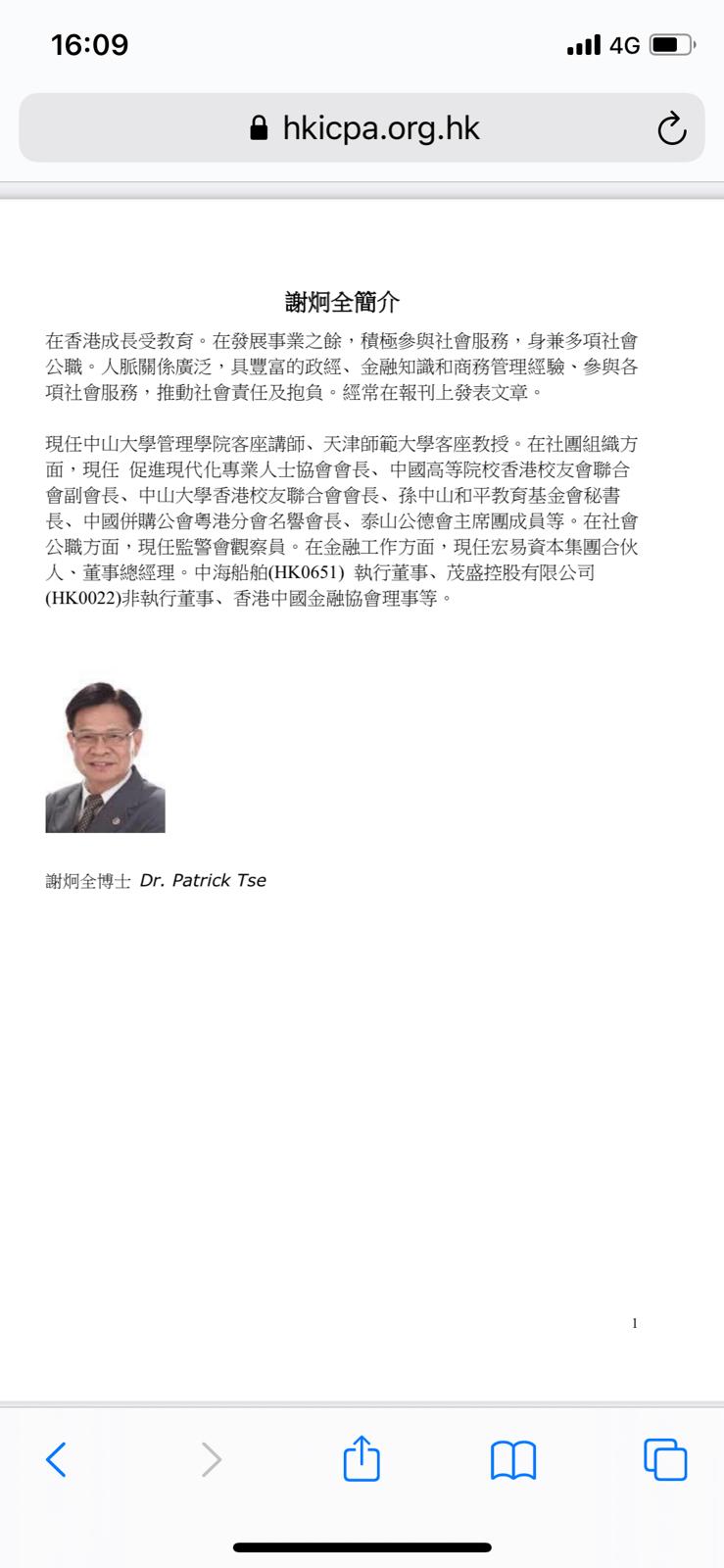 16:09

4G

hkicpa.org.hk

謝炯全簡介

在香港成長受教育。在發展事業之餘，積極參與社會服務，身兼多項社會公職。人脈關係廣泛，具豐富的政經、金融知識和商務管理經驗、參與各項社會服務，推動社會責任及抱負。經常在報刊上發表文章。

現任中山大學管理學院客座講師、天津師範大學客座教授。在社團組織方面，現任 促進現代化專業人士協會會長、中國高等院校香港校友會聯合會副會長、中山大學香港校友聯合會會長、孫中山和平教育基金會秘書長、中國併購公會粵港分會名譽會長、泰山公德會主席團成員等。在社會公職方面，現任監警會觀察員。在金融工作方面，現任宏易資本集團合伙人、董事總經理。中海船舶(HK0651) 執行董事、茂盛控股有限公司(HK0022)非執行董事、香港中國金融協會理事等。

謝炯全博士 Dr. Patrick Tse

1